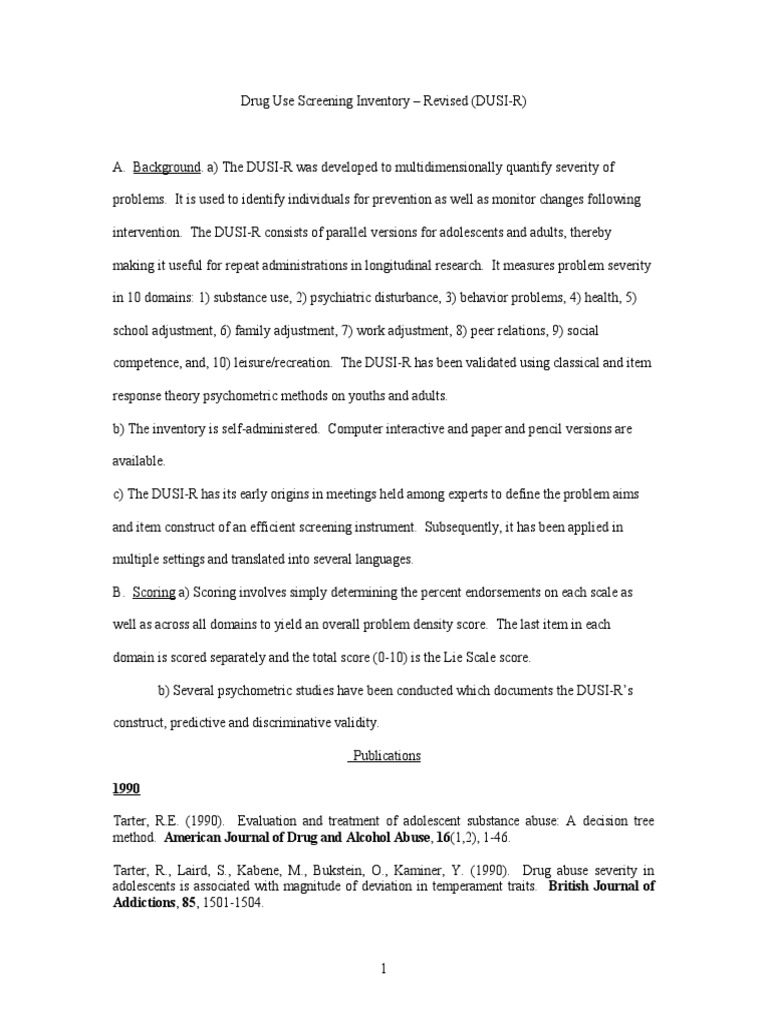 Drug Use Screening Inventory – Revised (DUSI-R)

A. Background. a) The DUSI-R was developed to multidimensionally quantify severity of problems. It is used to identify individuals for prevention as well as monitor changes following intervention. The DUSI-R consists of parallel versions for adolescents and adults, thereby making it useful for repeat administrations in longitudinal research. It measures problem severity in 10 domains: 1) substance use, 2) psychiatric disturbance, 3) behavior problems, 4) health, 5) school adjustment, 6) family adjustment, 7) work adjustment, 8) peer relations, 9) social competence, and, 10) leisure/recreation. The DUSI-R has been validated using classical and item response theory psychometric methods on youths and adults.

b) The inventory is self-administered. Computer interactive and paper and pencil versions are available.

c) The DUSI-R has its early origins in meetings held among experts to define the problem aims and item construct of an efficient screening instrument. Subsequently, it has been applied in multiple settings and translated into several languages.

B. Scoring a) Scoring involves simply determining the percent endorsements on each scale as well as across all domains to yield an overall problem density score. The last item in each domain is scored separately and the total score (0-10) is the Lie Scale score.

b) Several psychometric studies have been conducted which documents the DUSI-R's construct, predictive and discriminative validity.

Publications

1990

Tarter, R.E. (1990). Evaluation and treatment of adolescent substance abuse: A decision tree method. American Journal of Drug and Alcohol Abuse, 16(1,2), 1-46.

Tarter, R., Laird, S., Kabene, M., Bukstein, O., Kaminer, Y. (1990). Drug abuse severity in adolescents is associated with magnitude of deviation in temperament traits. British Journal of Addictions, 85, 1501-1504.

1